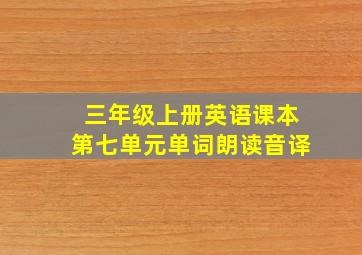 三年级上册英语课本
第七单元单词朗读音译